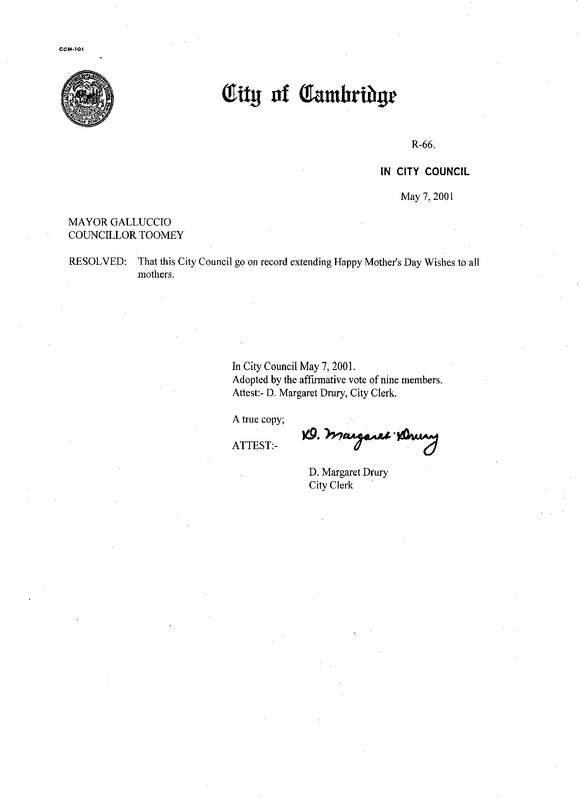 CCM-101

City of Cambridge

R-66.

IN CITY COUNCIL

May 7, 2001

MAYOR GALLUCCIO
COUNCILLOR TOOMEY

RESOLVED: That this City Council go on record extending Happy Mother's Day Wishes to all mothers.

In City Council May 7, 2001.
Adopted by the affirmative vote of nine members.
Attest:- D. Margaret Drury, City Clerk.

A true copy;

ATTEST:- D. Margaret Drury

D. Margaret Drury
City Clerk